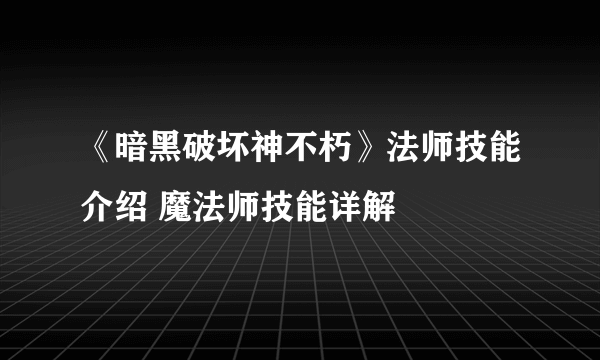 《暗黑破坏神不朽》法师技能介绍 魔法师技能详解